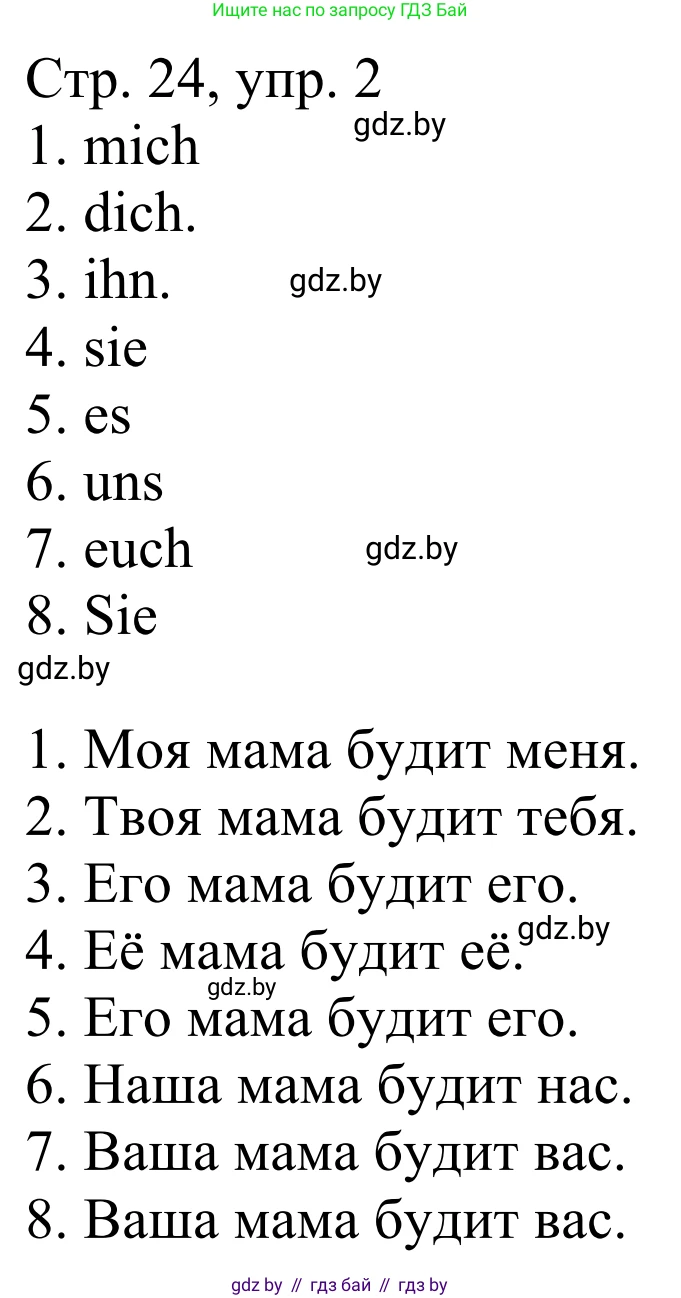 Ищите нас по запросу ГДЗ Бай

Стр. 24, упр. 2
gdz.by
1. mich
2. dich.
3. ihn. gdz.by
4. sie
5. es
6. uns
7. euch gdz.by
8. Sie
gdz.by

1. Моя мама будит меня.
2. Твоя мама будит тебя.
3. Его мама будит его.
4. Её мама будит её. gdz.by
gdz.by
5. Его мама будит его.
6. Наша мама будит нас.
7. Ваша мама будит вас.
8. Ваша мама будит вас.

gdz by // гдз бай // гдз by